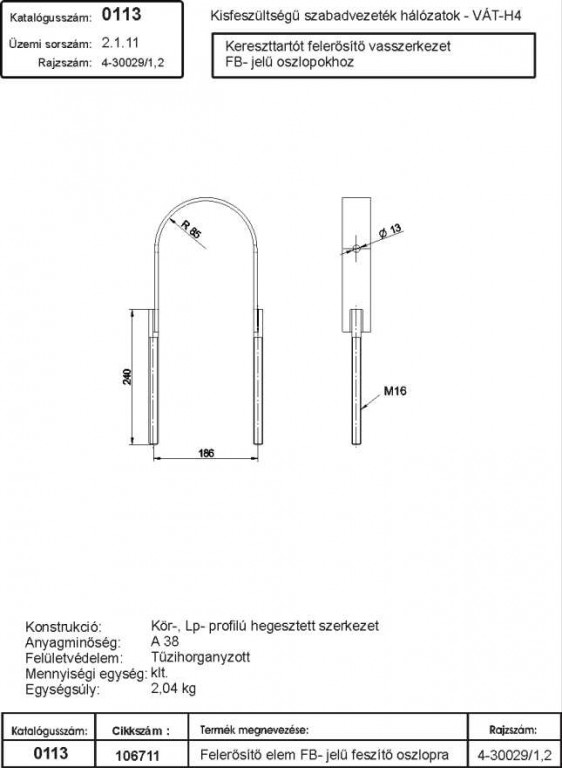 Katalógusszám: 0113
Üzemi sorszám: 2.1.11
Rajzszám: 4-30029/1,2

Kisfeszültségű szabadvezeték hálózatok - VÁT-H4

Kereszttartót felerősítő vasszerkezet
FB- jelű oszlopokhoz

R 85
Ø 13
240
186
M16

Konstrukció: Kör-, Lp- profilú hegesztett szerkezet
Anyagminőség: A 38
Felületvédelem: Tüzihorganyzott
Mennyiségi egység: klt.
Egységsúly: 2,04 kg

| Katalógusszám: | Cikkszám : | Termék megnevezése: | Rajzszám: |
|---|---|---|---|
| 0113 | 106711 | Felerősítő elem FB- jelű feszítő oszlopra | 4-30029/1,2 |